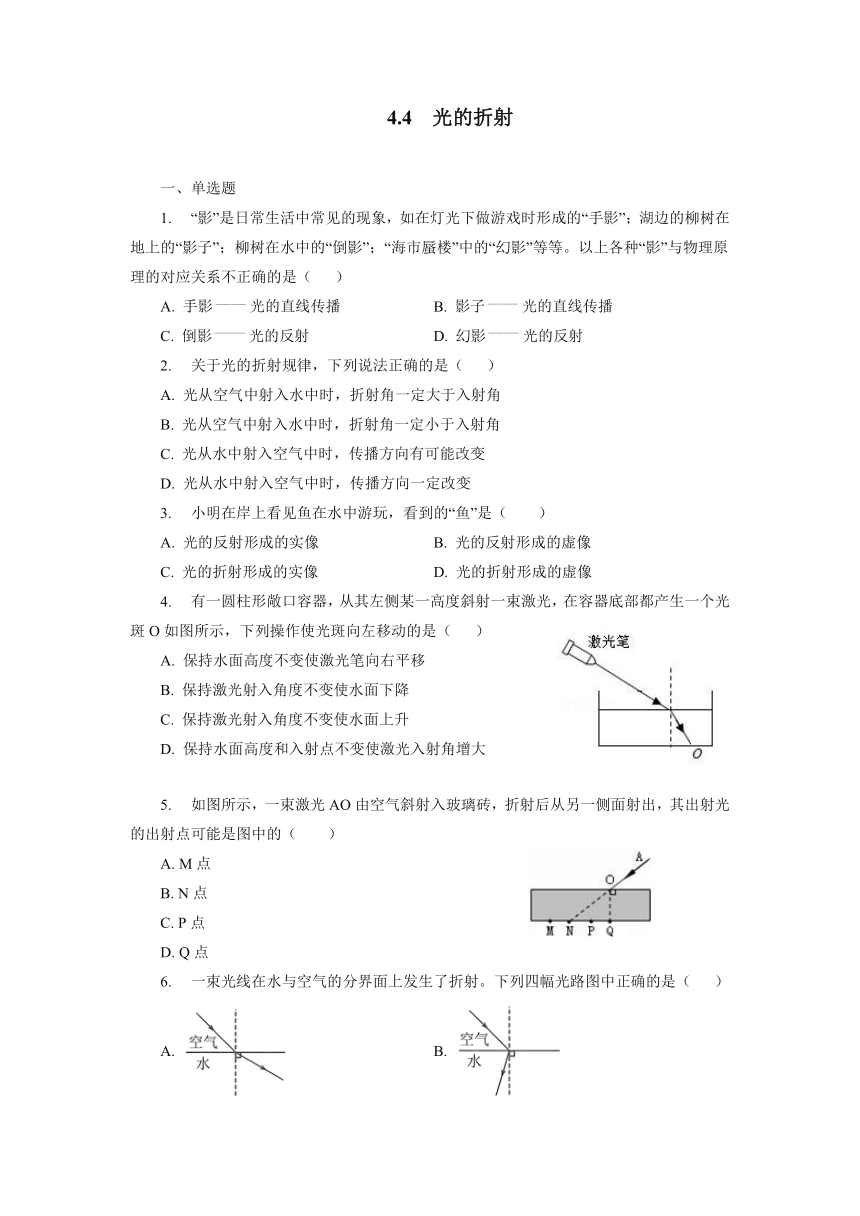 4.4 光的折射

一、单选题

1. “影”是日常生活中常见的现象，如在灯光下做游戏时形成的“手影”；湖边的柳树在地上的“影子”；柳树在水中的“倒影”；“海市蜃楼”中的“幻影”等等。以上各种“影”与物理原理的对应关系不正确的是（　　）

A. 手影—— 光的直线传播
B. 影子—— 光的直线传播
C. 倒影—— 光的反射
D. 幻影—— 光的反射

2. 关于光的折射规律，下列说法正确的是（　　）

A. 光从空气中射入水中时，折射角一定大于入射角
B. 光从空气中射入水中时，折射角一定小于入射角
C. 光从水中射入空气中时，传播方向有可能改变
D. 光从水中射入空气中时，传播方向一定改变

3. 小明在岸上看见鱼在水中游玩，看到的“鱼”是（　　）

A. 光的反射形成的实像
B. 光的反射形成的虚像
C. 光的折射形成的实像
D. 光的折射形成的虚像

4. 有一圆柱形敞口容器，从其左侧某一高度斜射一束激光，在容器底部都产生一个光斑 O 如图所示，下列操作使光斑向左移动的是（　　）

A. 保持水面高度不变使激光笔向右平移
B. 保持激光射入角度不变使水面下降
C. 保持激光射入角度不变使水面上升
D. 保持水面高度和入射点不变使激光入射角增大

激光笔
O

5. 如图所示，一束激光 AO 由空气斜射入玻璃砖，折射后从另一侧面射出，其出射光的出射点可能是图中的（　　）

A. M 点
B. N 点
C. P 点
D. Q 点

A
O
M N P Q

6. 一束光线在水与空气的分界面上发生了折射。下列四幅光路图中正确的是（　　）

A. 空气 水
B. 空气 水